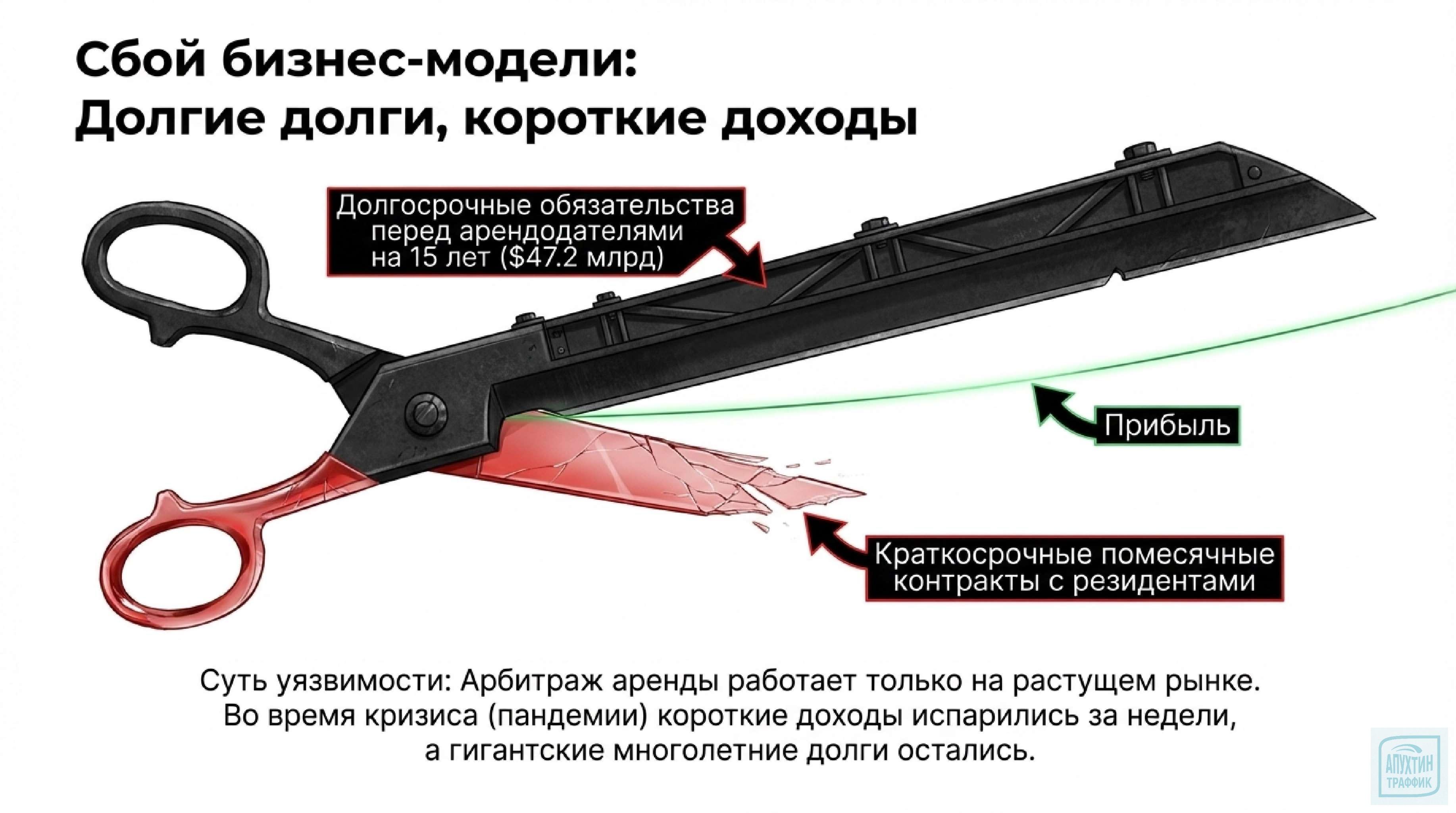 Сбой бизнес-модели:
Долгие долги, короткие доходы

Долгосрочные обязательства
перед арендодателями
на 15 лет ($47.2 млрд)

Прибыль

Краткосрочные помесячные
контракты с резидентами

Суть уязвимости: Арбитраж аренды работает только на растущем рынке. Во время кризиса (пандемии) короткие доходы испарились за недели, а гигантские многолетние долги остались.

АПУХТИН
ТРАФФИК